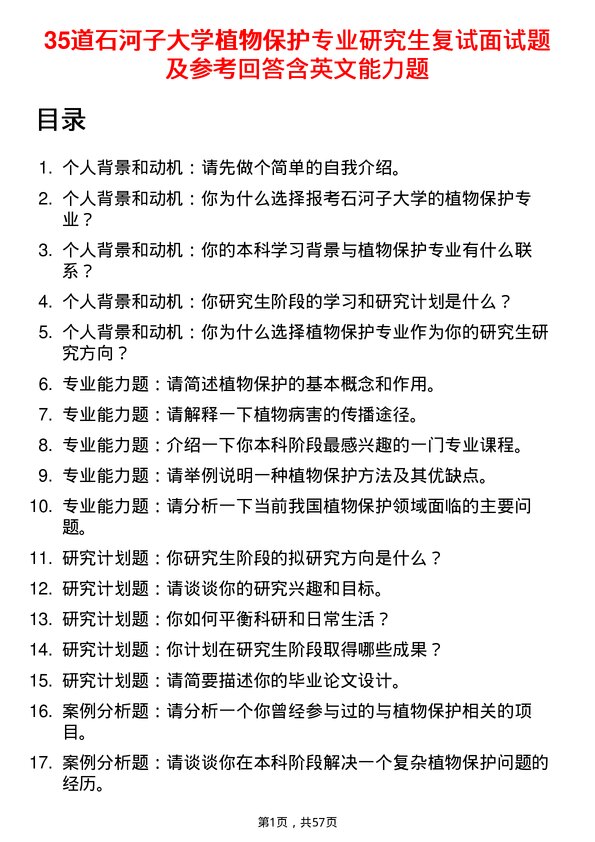 35道石河子大学植物保护专业研究生复试面试题及参考回答含英文能力题

目录

1. 个人背景和动机：请先做个简单的自我介绍。
2. 个人背景和动机：你为什么选择报考石河子大学的植物保护专业？
3. 个人背景和动机：你的本科学习背景与植物保护专业有什么联系？
4. 个人背景和动机：你研究生阶段的学习和研究计划是什么？
5. 个人背景和动机：你为什么选择植物保护专业作为你的研究生研究方向？
6. 专业能力题：请简述植物保护的基本概念和作用。
7. 专业能力题：请解释一下植物病害的传播途径。
8. 专业能力题：介绍一下你本科阶段最感兴趣的一门专业课程。
9. 专业能力题：请举例说明一种植物保护方法及其优缺点。
10. 专业能力题：请分析一下当前我国植物保护领域面临的主要问题。
11. 研究计划题：你研究生阶段的拟研究方向是什么？
12. 研究计划题：请谈谈你的研究兴趣和目标。
13. 研究计划题：你如何平衡科研和日常生活？
14. 研究计划题：你计划在研究生阶段取得哪些成果？
15. 研究计划题：请简要描述你的毕业论文设计。
16. 案例分析题：请分析一个你曾经参与过的与植物保护相关的项目。
17. 案例分析题：请谈谈你在本科阶段解决一个复杂植物保护问题的经历。

第1页，共57页